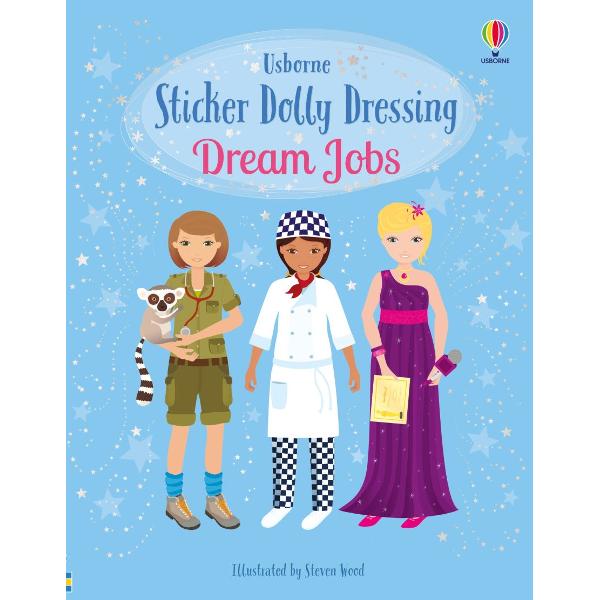 USBORNE

Usborne
Sticker Dolly Dressing
Dream Jobs

Illustrated by Steven Wood